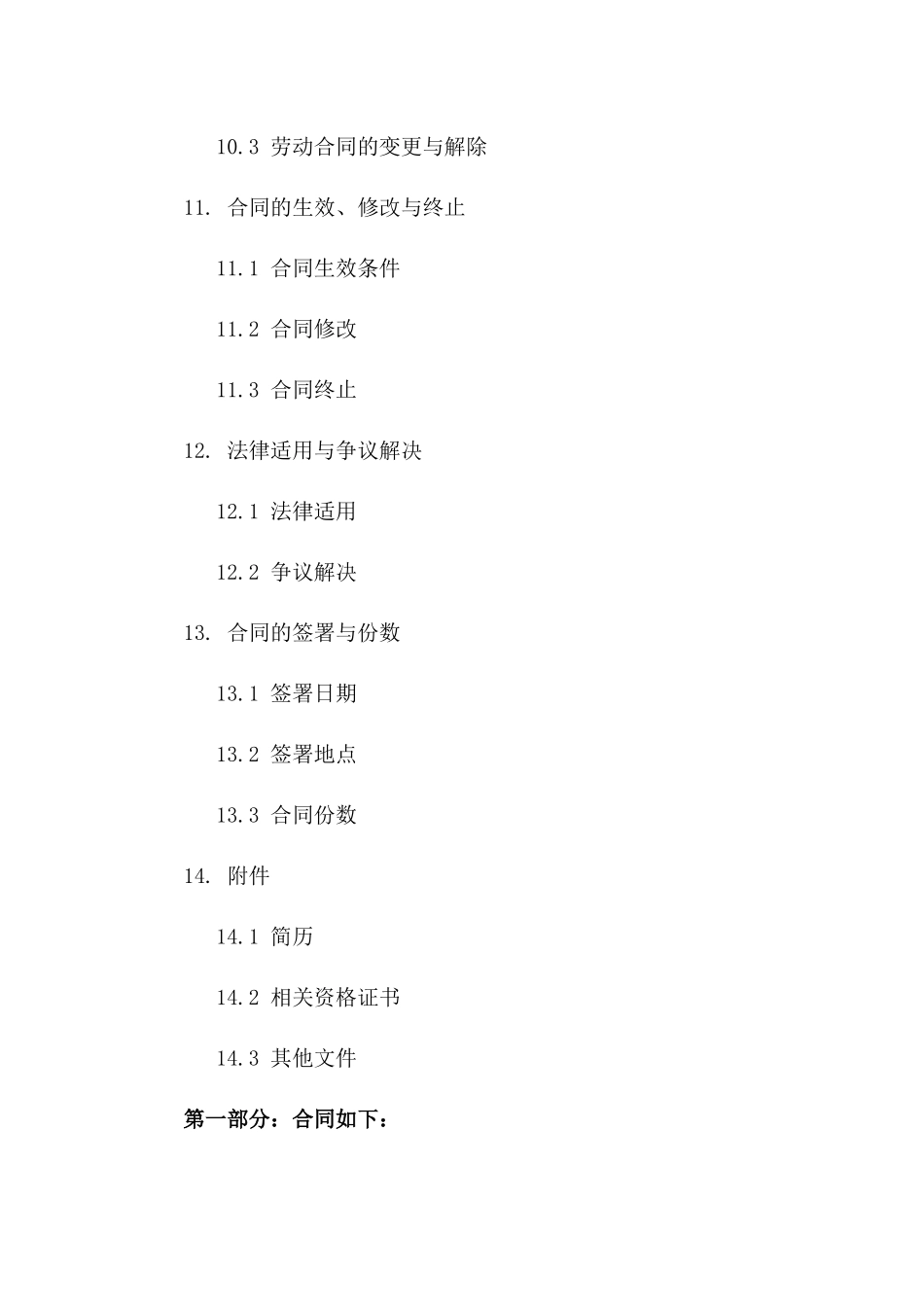 10.3 劳动合同的变更与解除

11. 合同的生效、修改与终止

11.1 合同生效条件

11.2 合同修改

11.3 合同终止

12. 法律适用与争议解决

12.1 法律适用

12.2 争议解决

13. 合同的签署与份数

13.1 签署日期

13.2 签署地点

13.3 合同份数

14. 附件

14.1 简历

14.2 相关资格证书

14.3 其他文件

第一部分：合同如下：